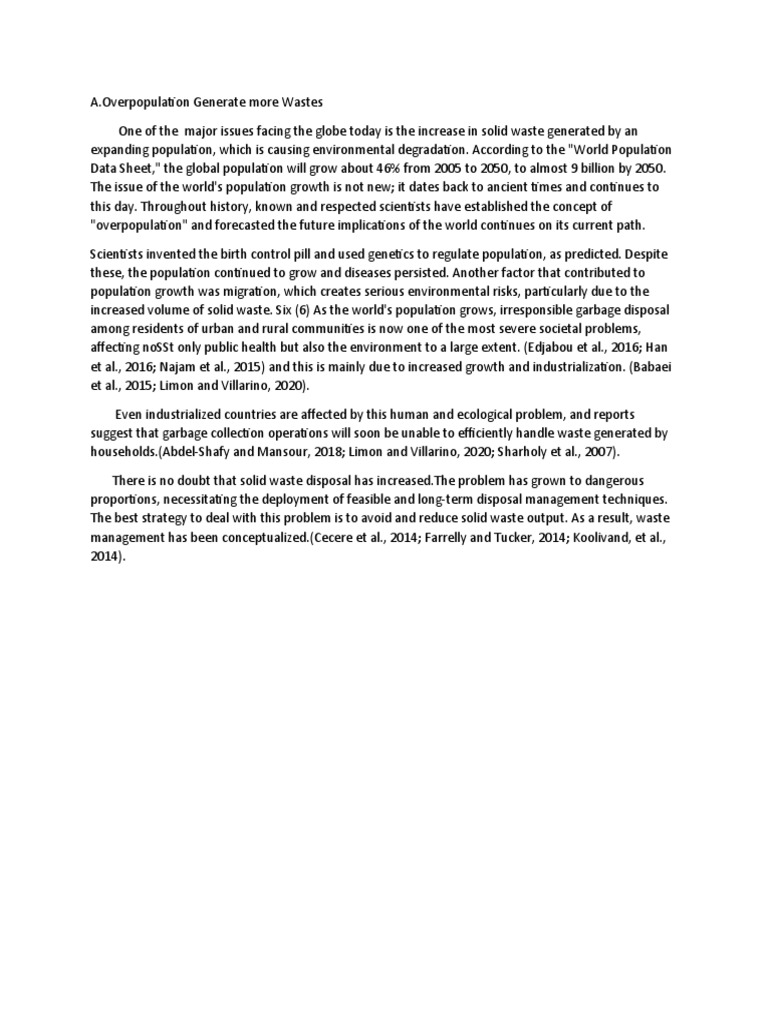 A.Overpopulation Generate more Wastes

One of the major issues facing the globe today is the increase in solid waste generated by an expanding population, which is causing environmental degradation. According to the "World Population Data Sheet," the global population will grow about 46% from 2005 to 2050, to almost 9 billion by 2050. The issue of the world's population growth is not new; it dates back to ancient times and continues to this day. Throughout history, known and respected scientists have established the concept of "overpopulation" and forecasted the future implications of the world continues on its current path.

Scientists invented the birth control pill and used genetics to regulate population, as predicted. Despite these, the population continued to grow and diseases persisted. Another factor that contributed to population growth was migration, which creates serious environmental risks, particularly due to the increased volume of solid waste. Six (6) As the world's population grows, irresponsible garbage disposal among residents of urban and rural communities is now one of the most severe societal problems, affecting noSSt only public health but also the environment to a large extent. (Edjabou et al., 2016; Han et al., 2016; Najam et al., 2015) and this is mainly due to increased growth and industrialization. (Babaei et al., 2015; Limon and Villarino, 2020).

Even industrialized countries are affected by this human and ecological problem, and reports suggest that garbage collection operations will soon be unable to efficiently handle waste generated by households.(Abdel-Shafy and Mansour, 2018; Limon and Villarino, 2020; Sharholy et al., 2007).

There is no doubt that solid waste disposal has increased.The problem has grown to dangerous proportions, necessitating the deployment of feasible and long-term disposal management techniques. The best strategy to deal with this problem is to avoid and reduce solid waste output. As a result, waste management has been conceptualized.(Cecere et al., 2014; Farrelly and Tucker, 2014; Koolivand, et al., 2014).